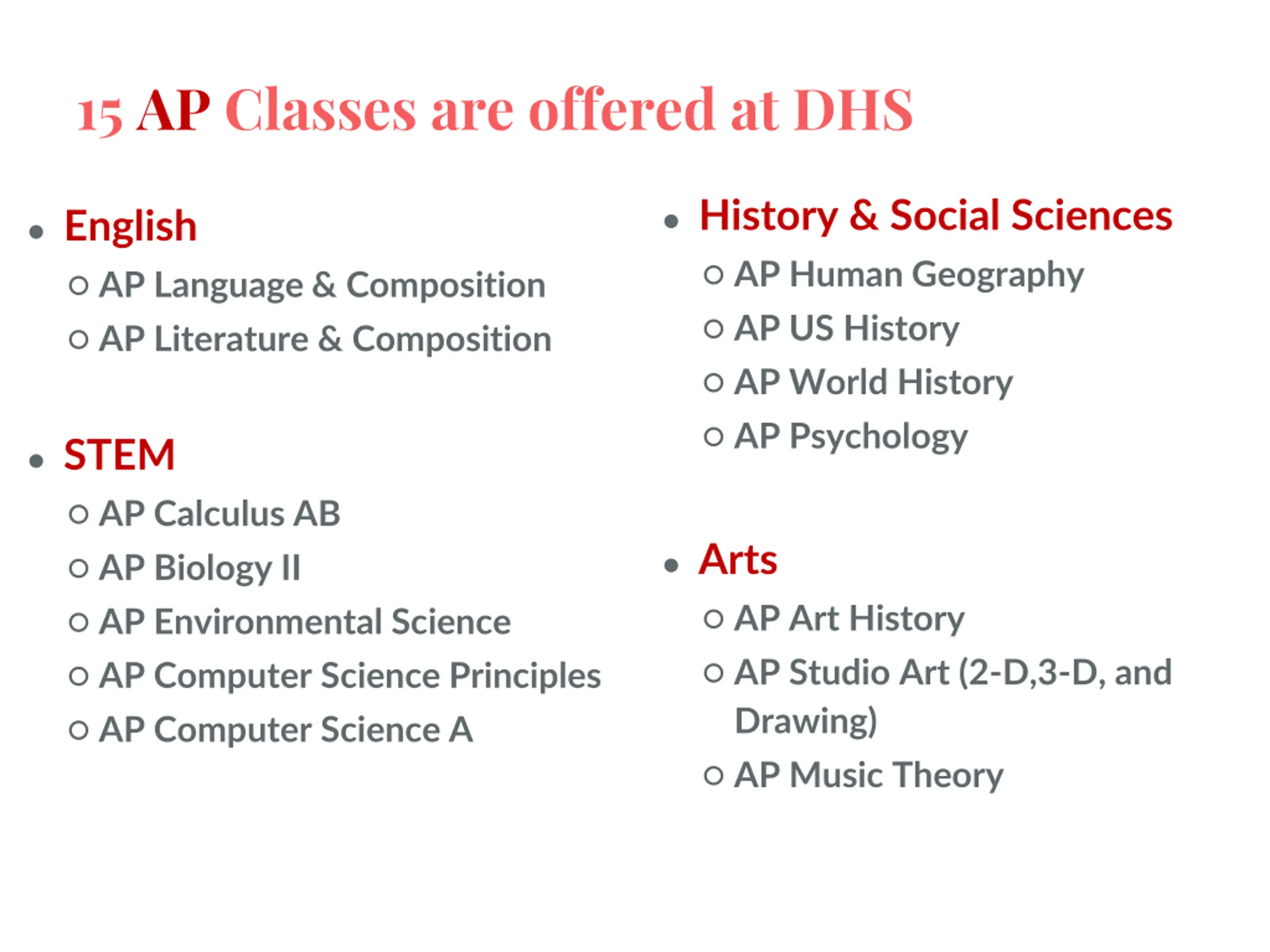 15 AP Classes are offered at DHS

- English
  - AP Language & Composition
  - AP Literature & Composition

- STEM
  - AP Calculus AB
  - AP Biology II
  - AP Environmental Science
  - AP Computer Science Principles
  - AP Computer Science A

- History & Social Sciences
  - AP Human Geography
  - AP US History
  - AP World History
  - AP Psychology

- Arts
  - AP Art History
  - AP Studio Art (2-D,3-D, and Drawing)
  - AP Music Theory